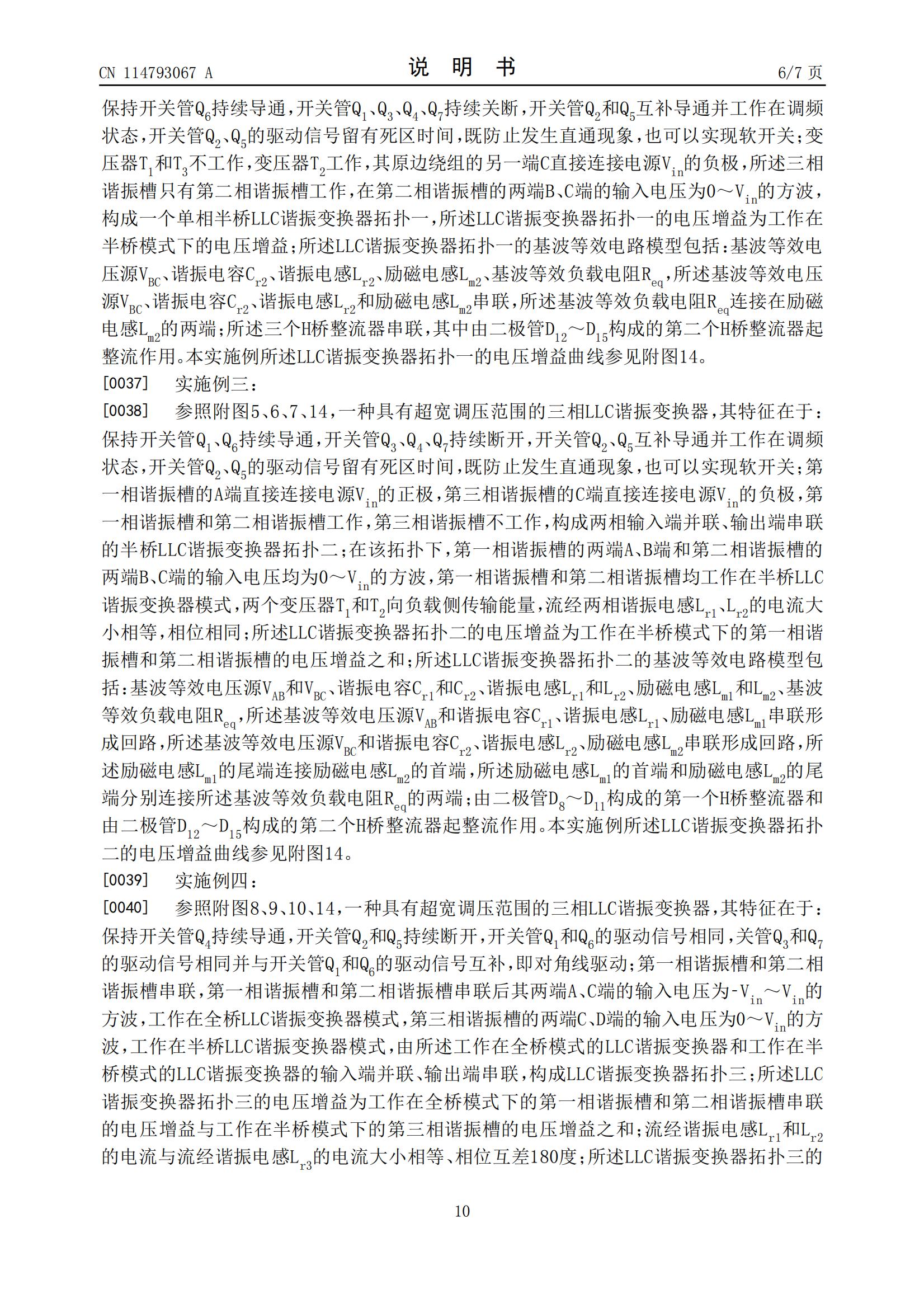 CN 114793067 A

说 明 书

6/7 页

保持开关管$Q_6$持续导通，开关管$Q_1$、$Q_3$、$Q_4$、$Q_7$持续关断，开关管$Q_2$和$Q_5$互补导通并工作在调频状态，开关管$Q_2$、$Q_5$的驱动信号留有死区时间，既防止发生直通现象，也可以实现软开关；变压器$T_1$和$T_3$不工作，变压器$T_2$工作，其原边绕组的另一端C直接连接电源$V_{in}$的负极，所述三相谐振槽只有第二相谐振槽工作，在第二相谐振槽的两端B、C端的输入电压为0～$V_{in}$的方波，构成一个单相半桥LLC谐振变换器拓扑一，所述LLC谐振变换器拓扑一的电压增益为工作在半桥模式下的电压增益；所述LLC谐振变换器拓扑一的基波等效电路模型包括：基波等效电压源$V_{BC}$、谐振电容$C_{r2}$、谐振电感$L_{r2}$、励磁电感$L_{m2}$、基波等效负载电阻$R_{eq}$，所述基波等效电压源$V_{BC}$、谐振电容$C_{r2}$、谐振电感$L_{r2}$和励磁电感$L_{m2}$串联，所述基波等效负载电阻$R_{eq}$连接在励磁电感$L_{m2}$的两端；所述三个H桥整流器串联，其中由二极管$D_{12}$～$D_{15}$构成的第二个H桥整流器起整流作用。本实施例所述LLC谐振变换器拓扑一的电压增益曲线参见附图14。

[0037] 实施例三：

[0038] 参照附图5、6、7、14，一种具有超宽调压范围的三相LLC谐振变换器，其特征在于：保持开关管$Q_1$、$Q_6$持续导通，开关管$Q_3$、$Q_4$、$Q_7$持续断开，开关管$Q_2$、$Q_5$互补导通并工作在调频状态，开关管$Q_2$、$Q_5$的驱动信号留有死区时间，既防止发生直通现象，也可以实现软开关；第一相谐振槽的A端直接连接电源$V_{in}$的正极，第三相谐振槽的C端直接连接电源$V_{in}$的负极，第一相谐振槽和第二相谐振槽工作，第三相谐振槽不工作，构成两相输入端并联、输出端串联的半桥LLC谐振变换器拓扑二；在该拓扑下，第一相谐振槽的两端A、B端和第二相谐振槽的两端B、C端的输入电压均为0～$V_{in}$的方波，第一相谐振槽和第二相谐振槽均工作在半桥LLC谐振变换器模式，两个变压器$T_1$和$T_2$向负载侧传输能量，流经两相谐振电感$L_{r1}$、$L_{r2}$的电流大小相等，相位相同；所述LLC谐振变换器拓扑二的电压增益为工作在半桥模式下的第一相谐振槽和第二相谐振槽的电压增益之和；所述LLC谐振变换器拓扑二的基波等效电路模型包括：基波等效电压源$V_{AB}$和$V_{BC}$、谐振电容$C_{r1}$和$C_{r2}$、谐振电感$L_{r1}$和$L_{r2}$、励磁电感$L_{m1}$和$L_{m2}$、基波等效负载电阻$R_{eq}$，所述基波等效电压源$V_{AB}$和谐振电容$C_{r1}$、谐振电感$L_{r1}$、励磁电感$L_{m1}$串联形成回路，所述基波等效电压源$V_{BC}$和谐振电容$C_{r2}$、谐振电感$L_{r2}$、励磁电感$L_{m2}$串联形成回路，所述励磁电感$L_{m1}$的尾端连接励磁电感$L_{m2}$的首端，所述励磁电感$L_{m1}$的首端和励磁电感$L_{m2}$的尾端分别连接所述基波等效负载电阻$R_{eq}$的两端；由二极管$D_8$～$D_{11}$构成的第一个H桥整流器和由二极管$D_{12}$～$D_{15}$构成的第二个H桥整流器起整流作用。本实施例所述LLC谐振变换器拓扑二的电压增益曲线参见附图14。

[0039] 实施例四：

[0040] 参照附图8、9、10、14，一种具有超宽调压范围的三相LLC谐振变换器，其特征在于：保持开关管$Q_4$持续导通，开关管$Q_2$和$Q_5$持续断开，开关管$Q_1$和$Q_6$的驱动信号相同，关管$Q_3$和$Q_7$的驱动信号相同并与开关管$Q_1$和$Q_6$的驱动信号互补，即对角线驱动；第一相谐振槽和第二相谐振槽串联，第一相谐振槽和第二相谐振槽串联后其两端A、C端的输入电压为-$V_{in}$～$V_{in}$的方波，工作在全桥LLC谐振变换器模式，第三相谐振槽的两端C、D端的输入电压为0～$V_{in}$的方波，工作在半桥LLC谐振变换器模式，由所述工作在全桥模式的LLC谐振变换器和工作在半桥模式的LLC谐振变换器的输入端并联、输出端串联，构成LLC谐振变换器拓扑三；所述LLC谐振变换器拓扑三的电压增益为工作在全桥模式下的第一相谐振槽和第二相谐振槽串联的电压增益与工作在半桥模式下的第三相谐振槽的电压增益之和；流经谐振电感$L_{r1}$和$L_{r2}$的电流与流经谐振电感$L_{r3}$的电流大小相等、相位互差180度；所述LLC谐振变换器拓扑三的

10